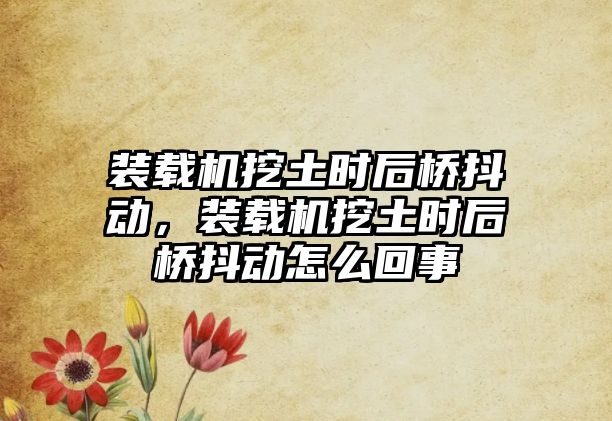 装载机挖土时后桥抖动，装载机挖土时后桥抖动怎么回事